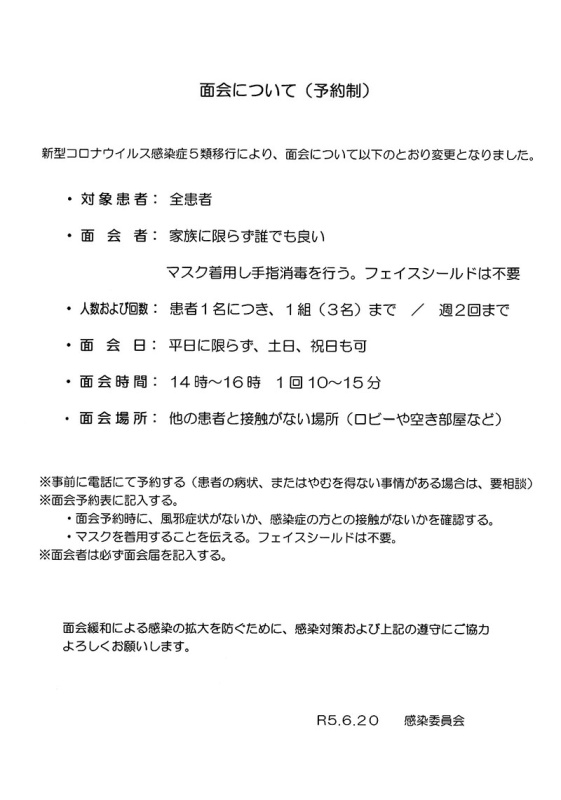 面会について（予約制）

新型コロナウイルス感染症５類移行により、面会について以下のとおり変更となりました。

・対象患者：　全患者

・面　会　者：　家族に限らず誰でも良い

マスク着用し手指消毒を行う。フェイスシールドは不要

・人数および回数：　患者１名につき、１組（３名）まで　／　週２回まで

・面　会　日：　平日に限らず、土日、祝日も可

・面会時間：　１４時～１６時　１回１０～１５分

・面会場所：　他の患者と接触がない場所（ロビーや空き部屋など）

※事前に電話にて予約する（患者の病状、またはやむを得ない事情がある場合は、要相談）
※面会予約表に記入する。
・面会予約時に、風邪症状がないか、感染症の方との接触がないかを確認する。
・マスクを着用することを伝える。フェイスシールドは不要。
※面会者は必ず面会届を記入する。

面会緩和による感染の拡大を防ぐために、感染対策および上記の遵守にご協力よろしくお願いします。

R5.6.20　感染委員会